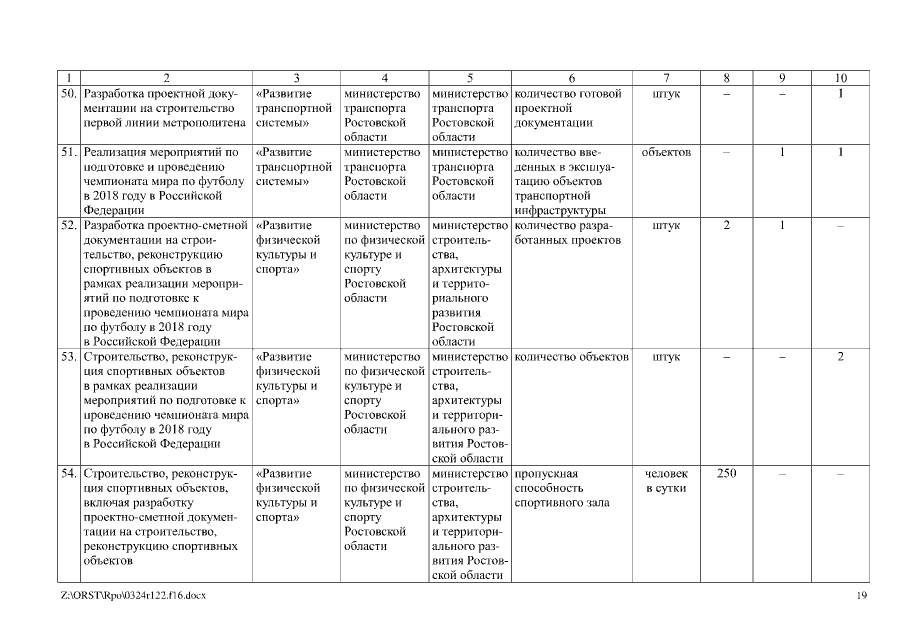 | 1 | 2 | 3 | 4 | 5 | 6 | 7 | 8 | 9 | 10 |
|---|---|---|---|---|---|---|---|---|---|
| 50. | Разработка проектной документации на строительство первой линии метрополитена | «Развитие транспортной системы» | министерство транспорта Ростовской области | министерство транспорта Ростовской области | количество готовой проектной документации | штук | – | – | 1 |
| 51. | Реализация мероприятий по подготовке и проведению чемпионата мира по футболу в 2018 году в Российской Федерации | «Развитие транспортной системы» | министерство транспорта Ростовской области | министерство транспорта Ростовской области | количество введенных в эксплуатацию объектов транспортной инфраструктуры | объектов | – | 1 | 1 |
| 52. | Разработка проектно-сметной документации на строительство, реконструкцию спортивных объектов в рамках реализации мероприятий по подготовке к проведению чемпионата мира по футболу в 2018 году в Российской Федерации | «Развитие физической культуры и спорта» | министерство по физической культуре и спорту Ростовской области | министерство строительства, архитектуры и территориального развития Ростовской области | количество разработанных проектов | штук | 2 | 1 | – |
| 53. | Строительство, реконструкция спортивных объектов в рамках реализации мероприятий по подготовке к проведению чемпионата мира по футболу в 2018 году в Российской Федерации | «Развитие физической культуры и спорта» | министерство по физической культуре и спорту Ростовской области | министерство строительства, архитектуры и территориального развития Ростовской области | количество объектов | штук | – | – | 2 |
| 54. | Строительство, реконструкция спортивных объектов, включая разработку проектно-сметной документации на строительство, реконструкцию спортивных объектов | «Развитие физической культуры и спорта» | министерство по физической культуре и спорту Ростовской области | министерство строительства, архитектуры и территориального развития Ростовской области | пропускная способность спортивного зала | человек в сутки | 250 | – | – |

Z:\ORST\Rpo\0324r122.f16.docx 19